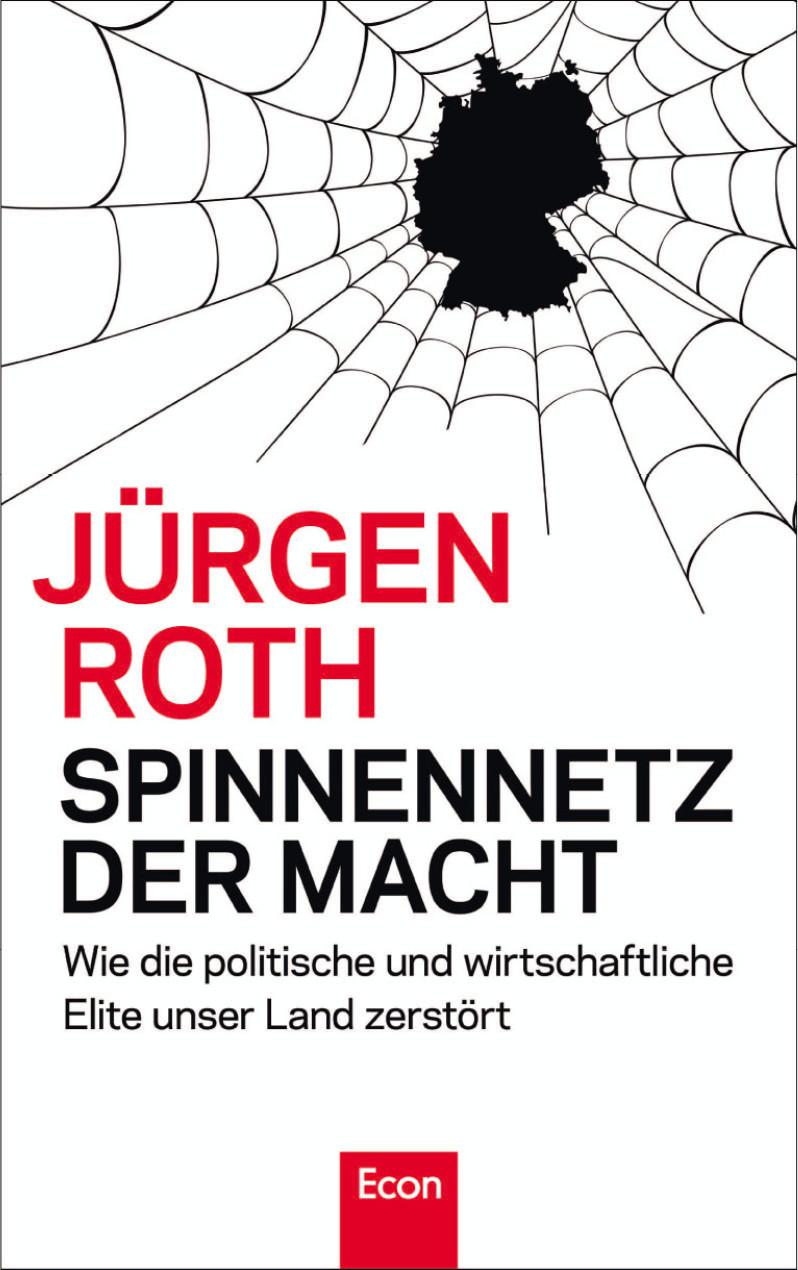 JÜRGEN
ROTH
SPINNENNETZ
DER MACHT

Wie die politische und wirtschaftliche Elite unser Land zerstört

Econ